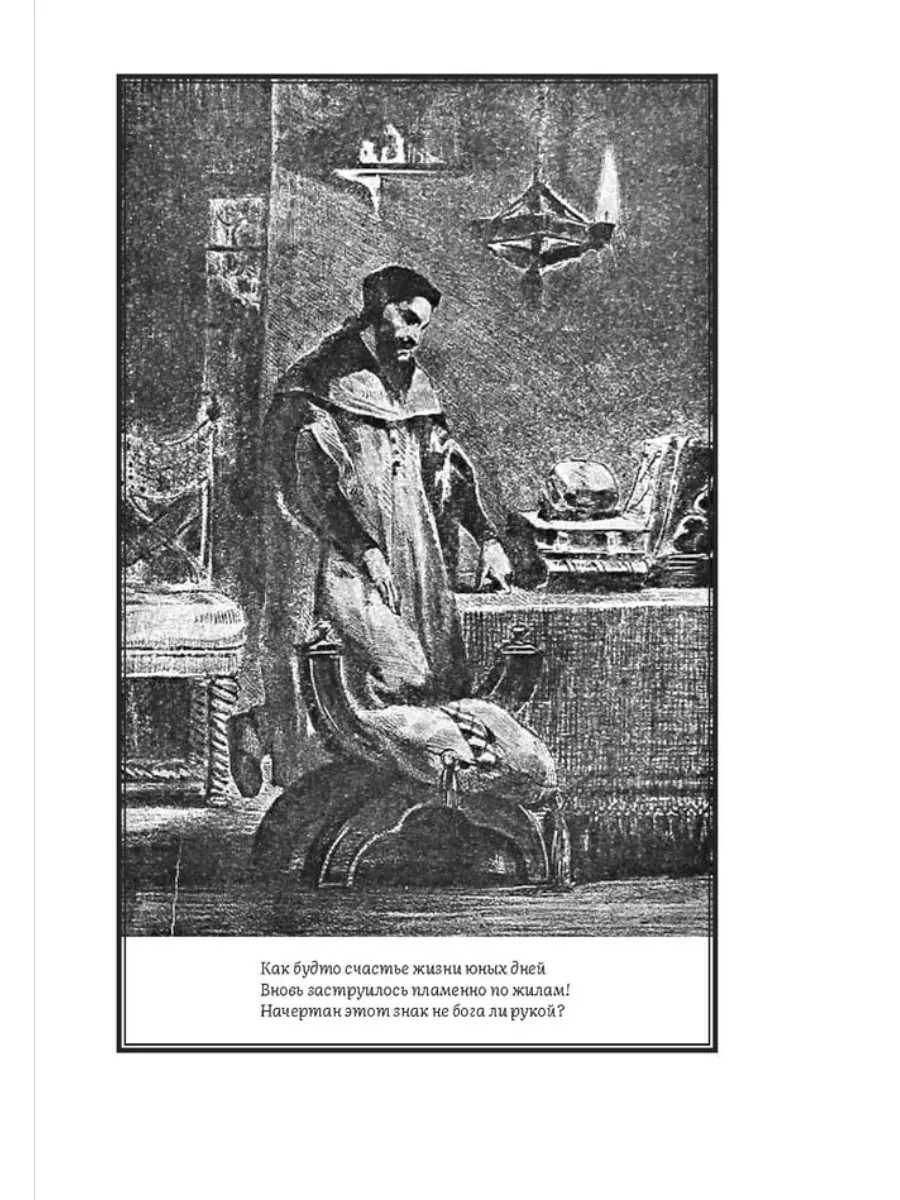 Как будто счастье жизни юных дней
Вновь заструилось пламенно по жилам!
Начертан этот знак не бога ли рукой?